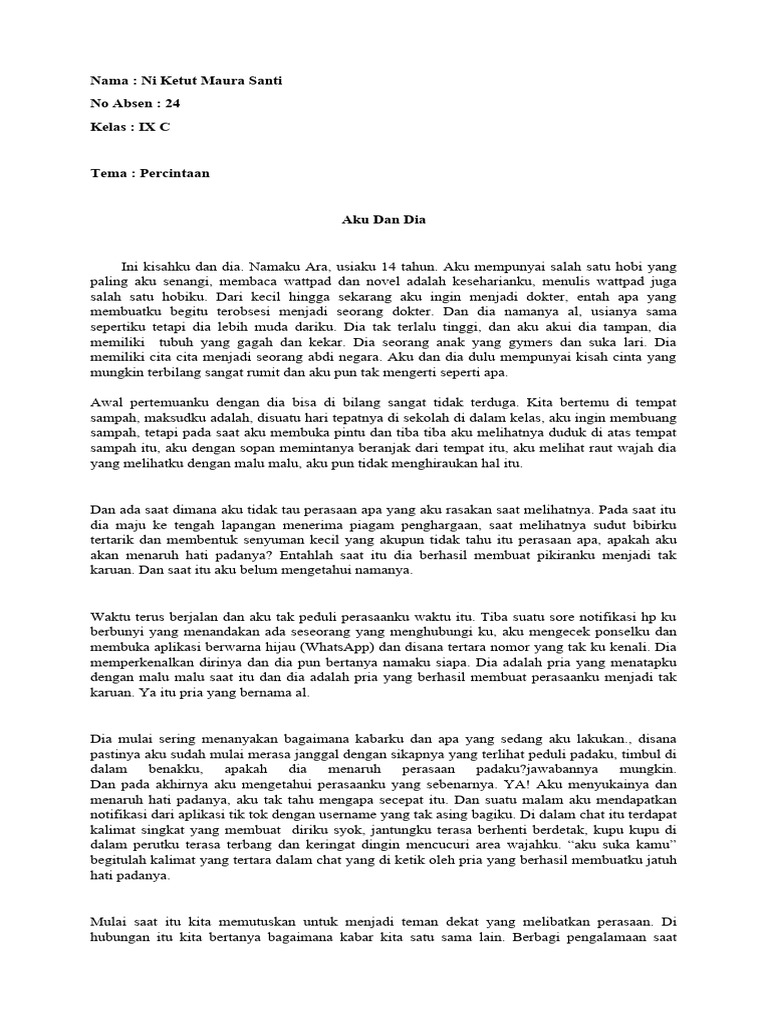 Nama : Ni Ketut Maura Santi

No Absen : 24

Kelas : IX C

Tema : Percintaan

Aku Dan Dia

Ini kisahku dan dia. Namaku Ara, usiaku 14 tahun. Aku mempunyai salah satu hobi yang paling aku senangi, membaca wattpad dan novel adalah keseharianku, menulis wattpad juga salah satu hobiku. Dari kecil hingga sekarang aku ingin menjadi dokter, entah apa yang membuatku begitu terobsesi menjadi seorang dokter. Dan dia namanya al, usianya sama sepertiku tetapi dia lebih muda dariku. Dia tak terlalu tinggi, dan aku akui dia tampan, dia memiliki tubuh yang gagah dan kekar. Dia seorang anak yang gymers dan suka lari. Dia memiliki cita cita menjadi seorang abdi negara. Aku dan dia dulu mempunyai kisah cinta yang mungkin terbilang sangat rumit dan aku pun tak mengerti seperti apa.

Awal pertemuanku dengan dia bisa di bilang sangat tidak terduga. Kita bertemu di tempat sampah, maksudku adalah, disuatu hari tepatnya di sekolah di dalam kelas, aku ingin membuang sampah, tetapi pada saat aku membuka pintu dan tiba tiba aku melihatnya duduk di atas tempat sampah itu, aku dengan sopan memintanya beranjak dari tempat itu, aku melihat raut wajah dia yang melihatku dengan malu malu, aku pun tidak menghiraukan hal itu.

Dan ada saat dimana aku tidak tau perasaan apa yang aku rasakan saat melihatnya. Pada saat itu dia maju ke tengah lapangan menerima piagam penghargaan, saat melihatnya sudut bibirku tertarik dan membentuk senyuman kecil yang akupun tidak tahu itu perasaan apa, apakah aku akan menaruh hati padanya? Entahlah saat itu dia berhasil membuat pikiranku menjadi tak karuan. Dan saat itu aku belum mengetahui namanya.

Waktu terus berjalan dan aku tak peduli perasaanku waktu itu. Tiba suatu sore notifikasi hp ku berbunyi yang menandakan ada seseorang yang menghubungi ku, aku mengecek ponselku dan membuka aplikasi berwarna hijau (WhatsApp) dan disana tertara nomor yang tak ku kenali. Dia memperkenalkan dirinya dan dia pun bertanya namaku siapa. Dia adalah pria yang menatapku dengan malu malu saat itu dan dia adalah pria yang berhasil membuat perasaanku menjadi tak karuan. Ya itu pria yang bernama al.

Dia mulai sering menanyakan bagaimana kabarku dan apa yang sedang aku lakukan., disana pastinya aku sudah mulai merasa janggal dengan sikapnya yang terlihat peduli padaku, timbul di dalam benakku, apakah dia menaruh perasaan padaku?jawabannya mungkin. Dan pada akhirnya aku mengetahui perasaanku yang sebenarnya. YA! Aku menyukainya dan menaruh hati padanya, aku tak tahu mengapa secepat itu. Dan suatu malam aku mendapatkan notifikasi dari aplikasi tik tok dengan username yang tak asing bagiku. Di dalam chat itu terdapat kalimat singkat yang membuat diriku syok, jantungku terasa berhenti berdetak, kupu kupu di dalam perutku terasa terbang dan keringat dingin mencucuri area wajahku. “aku suka kamu” begitulah kalimat yang tertara dalam chat yang di ketik oleh pria yang berhasil membuatku jatuh hati padanya.

Mulai saat itu kita memutuskan untuk menjadi teman dekat yang melibatkan perasaan. Di hubungan itu kita bertanya bagaimana kabar kita satu sama lain. Berbagi pengalamaan saat